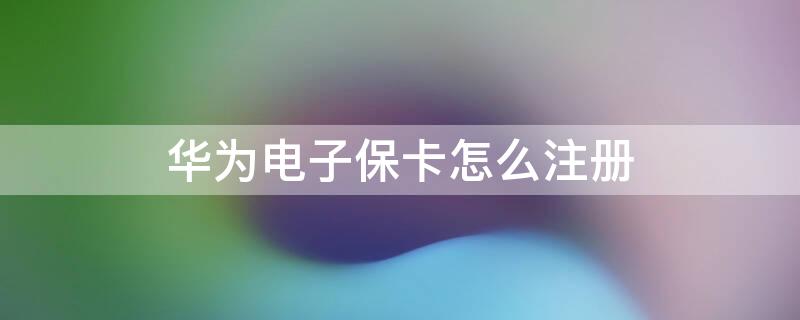 华为电子保卡怎么注册